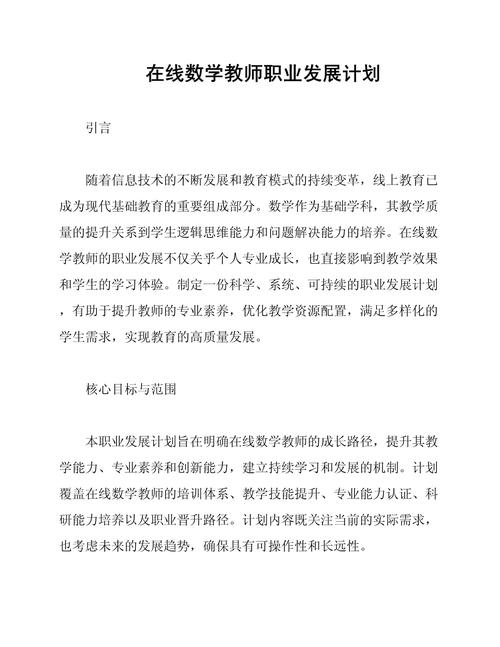 在线数学教师职业发展计划

引言

随着信息技术的不断发展和教育模式的持续变革，线上教育已成为现代基础教育的重要组成部分。数学作为基础学科，其教学质量的提升关系到学生逻辑思维能力和问题解决能力的培养。在线数学教师的职业发展不仅关乎个人专业成长，也直接影响到教学效果和学生的学习体验。制定一份科学、系统、可持续的职业发展计划，有助于提升教师的专业素养，优化教学资源配置，满足多样化的学生需求，实现教育的高质量发展。

核心目标与范围

本职业发展计划旨在明确在线数学教师的成长路径，提升其教学能力、专业素养和创新能力，建立持续学习和发展的机制。计划覆盖在线数学教师的培训体系、教学技能提升、专业能力认证、科研能力培养以及职业晋升路径。计划内容既关注当前的实际需求，也考虑未来的发展趋势，确保具有可操作性和长远性。